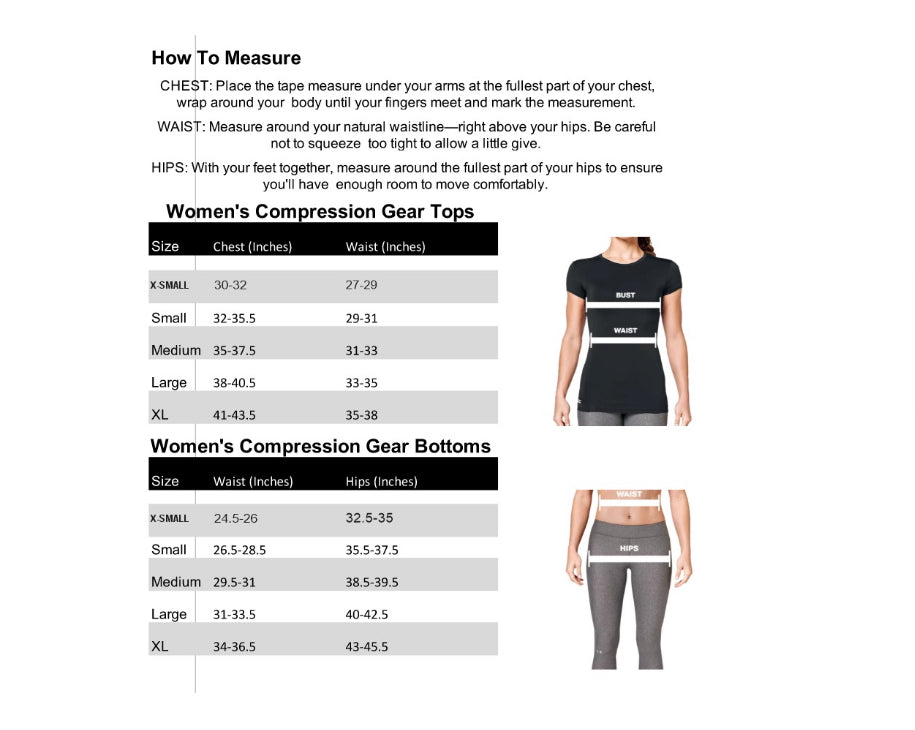 How To Measure

CHEST: Place the tape measure under your arms at the fullest part of your chest, wrap around your body until your fingers meet and mark the measurement.

WAIST: Measure around your natural waistline—right above your hips. Be careful not to squeeze too tight to allow a little give.

HIPS: With your feet together, measure around the fullest part of your hips to ensure you'll have enough room to move comfortably.

Women's Compression Gear Tops

| Size | Chest (Inches) | Waist (Inches) |
|---|---|---|
| X-SMALL | 30-32 | 27-29 |
| Small | 32-35.5 | 29-31 |
| Medium | 35-37.5 | 31-33 |
| Large | 38-40.5 | 33-35 |
| XL | 41-43.5 | 35-38 |

BUST
WAIST

Women's Compression Gear Bottoms

| Size | Waist (Inches) | Hips (Inches) |
|---|---|---|
| X-SMALL | 24.5-26 | 32.5-35 |
| Small | 26.5-28.5 | 35.5-37.5 |
| Medium | 29.5-31 | 38.5-39.5 |
| Large | 31-33.5 | 40-42.5 |
| XL | 34-36.5 | 43-45.5 |

WAIST
HIPS